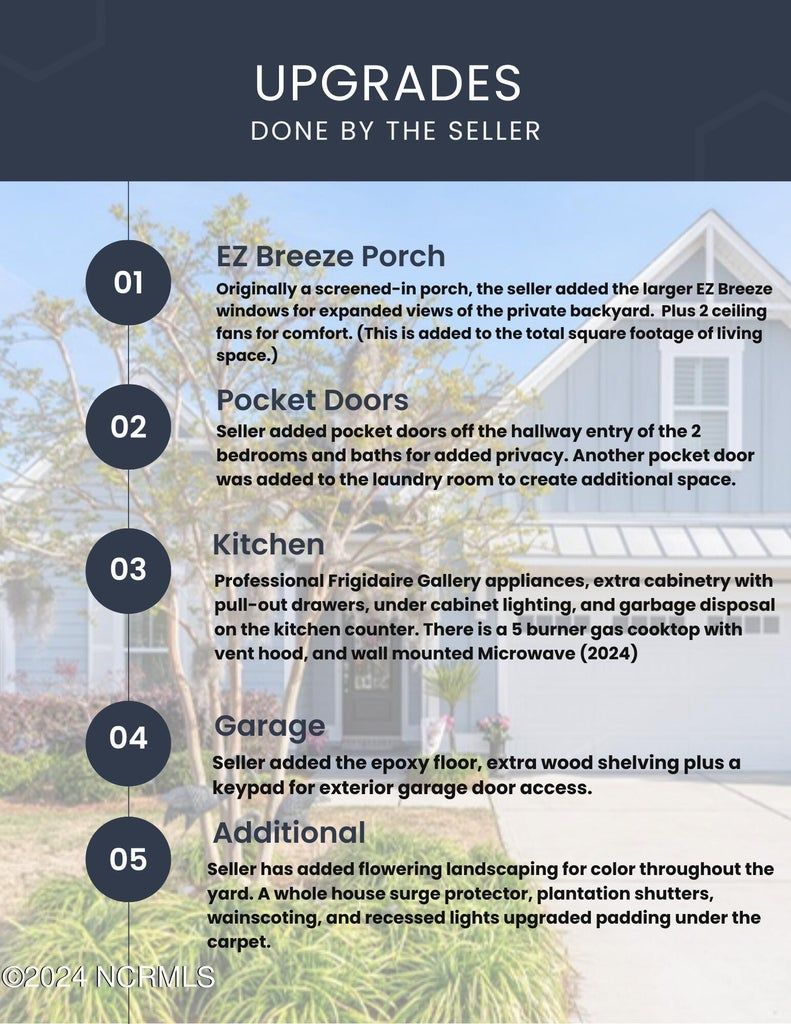 UPGRADES
DONE BY THE SELLER

01

EZ Breeze Porch

Originally a screened-in porch, the seller added the larger EZ Breeze windows for expanded views of the private backyard. Plus 2 ceiling fans for comfort. (This is added to the total square footage of living space.)

02

Pocket Doors

Seller added pocket doors off the hallway entry of the 2 bedrooms and baths for added privacy. Another pocket door was added to the laundry room to create additional space.

03

Kitchen

Professional Frigidaire Gallery appliances, extra cabinetry with pull-out drawers, under cabinet lighting, and garbage disposal on the kitchen counter. There is a 5 burner gas cooktop with vent hood, and wall mounted Microwave (2024)

04

Garage

Seller added the epoxy floor, extra wood shelving plus a keypad for exterior garage door access.

05

Additional

Seller has added flowering landscaping for color throughout the yard. A whole house surge protector, plantation shutters, wainscoting, and recessed lights upgraded padding under the carpet.

©2024 NCRMLS